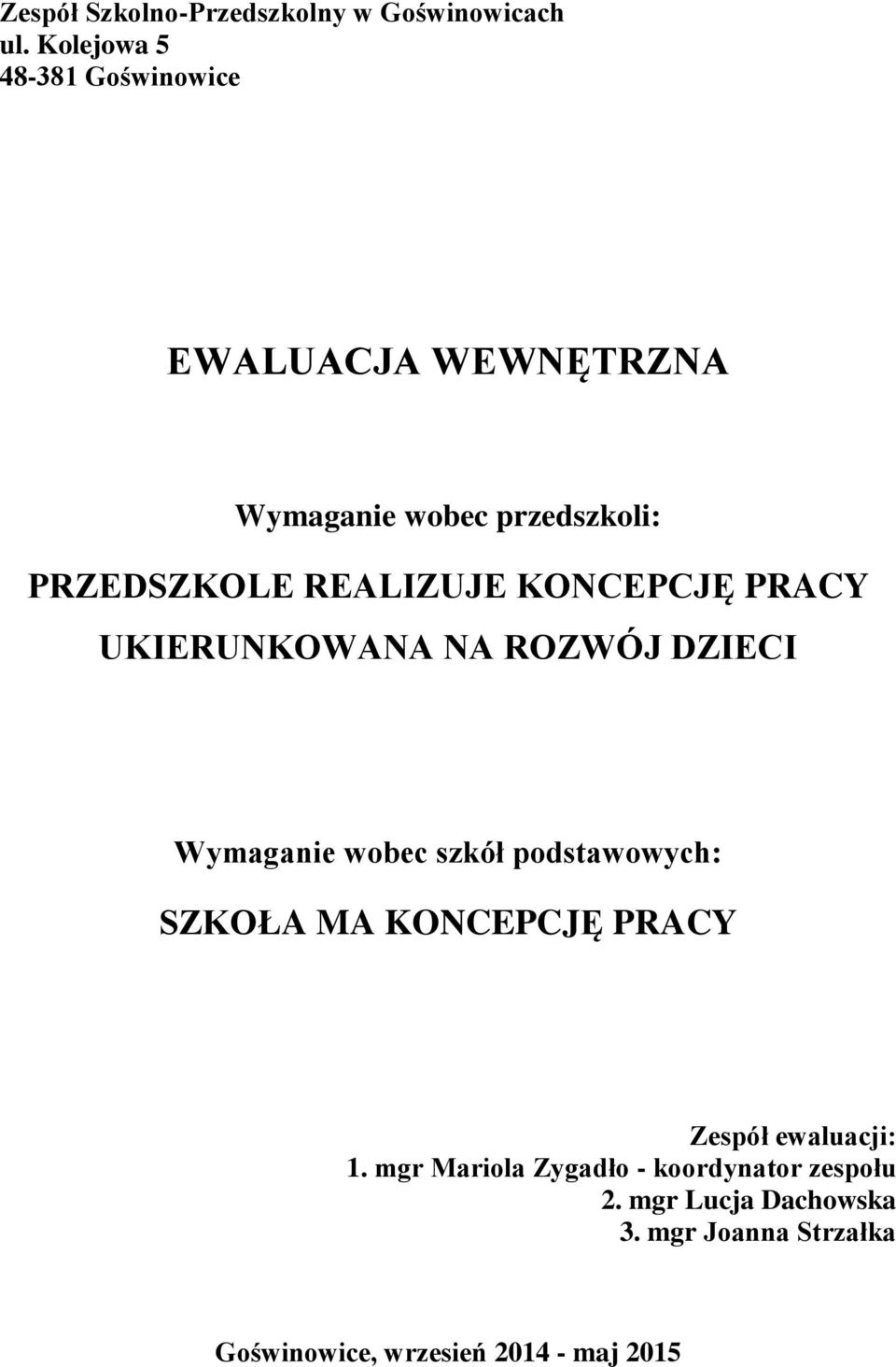 Zespół Szkolno-Przedszkolny w Goświnowicach
ul. Kolejowa 5
48-381 Goświnowice

EWALUACJA WEWNĘTRZNA

Wymaganie wobec przedszkoli:

PRZEDSZKOLE REALIZUJE KONCEPCJĘ PRACY UKIERUNKOWANA NA ROZWÓJ DZIECI

Wymaganie wobec szkół podstawowych:

SZKOŁA MA KONCEPCJĘ PRACY

Zespół ewaluacji:
1. mgr Mariola Zygadło - koordynator zespołu
2. mgr Lucja Dachowska
3. mgr Joanna Strzałka

Goświnowice, wrzesień 2014 - maj 2015